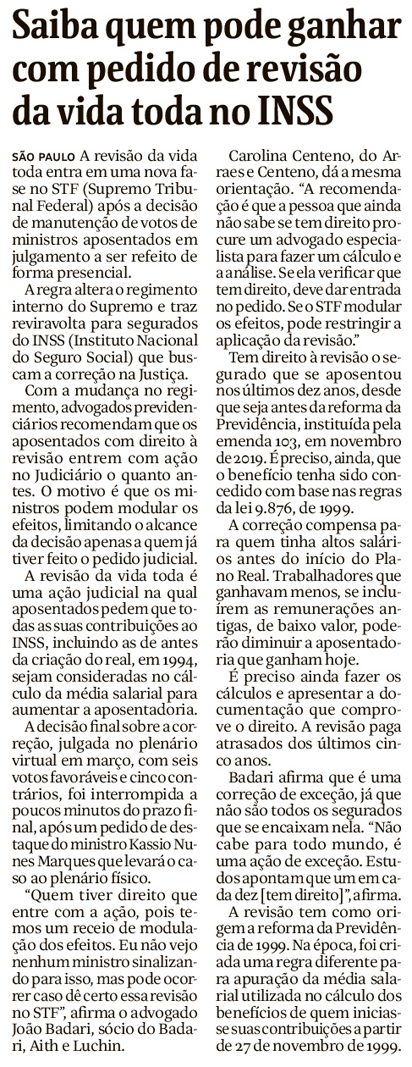 Saiba quem pode ganhar com pedido de revisão da vida toda no INSS

SÃO PAULO A revisão da vida toda entra em uma nova fase no STF (Supremo Tribunal Federal) após a decisão de manutenção de votos de ministros aposentados em julgamento a ser refeito de forma presencial.

A regra altera o regimento interno do Supremo e traz reviravolta para segurados do INSS (Instituto Nacional do Seguro Social) que buscam a correção na Justiça.

Com a mudança no regimento, advogados previdenciários recomendam que os aposentados com direito à revisão entrem com ação no Judiciário o quanto antes. O motivo é que os ministros podem modular os efeitos, limitando o alcance da decisão apenas a quem já tiver feito o pedido judicial.

A revisão da vida toda é uma ação judicial na qual aposentados pedem que todas as suas contribuições ao INSS, incluindo as de antes da criação do real, em 1994, sejam consideradas no cálculo da média salarial para aumentar a aposentadoria.

A decisão final sobre a correção, julgada no plenário virtual em março, com seis votos favoráveis e cinco contrários, foi interrompida a poucos minutos do prazo final, após um pedido de destaque do ministro Kassio Nunes Marques que levará o caso ao plenário físico.

"Quem tiver direito que entre com a ação, pois temos um receio de modulação dos efeitos. Eu não vejo nenhum ministro sinalizando para isso, mas pode ocorrer caso dê certo essa revisão no STF", afirma o advogado João Badari, sócio do Badari, Aith e Luchin.

Carolina Centeno, do Arraes e Centeno, dá a mesma orientação. "A recomendação é que a pessoa que ainda não sabe se tem direito procure um advogado especialista para fazer um cálculo e a análise. Se ela verificar que tem direito, deve dar entrada no pedido. Se o STF modular os efeitos, pode restringir a aplicação da revisão."

Tem direito à revisão o segurado que se aposentou nos últimos dez anos, desde que seja antes da reforma da Previdência, instituída pela emenda 103, em novembro de 2019. É preciso, ainda, que o benefício tenha sido concedido com base nas regras da lei 9.876, de 1999.

A correção compensa para quem tinha altos salários antes do início do Plano Real. Trabalhadores que ganhavam menos, se incluírem as remunerações antigas, de baixo valor, poderão diminuir a aposentadoria que ganham hoje.

É preciso ainda fazer os cálculos e apresentar a documentação que comprove o direito. A revisão paga atrasados dos últimos cinco anos.

Badari afirma que é uma correção de exceção, já que não são todos os segurados que se encaixam nela. "Não cabe para todo mundo, é uma ação de exceção. Estudos apontam que um em cada dez [tem direito]", afirma.

A revisão tem como origem a reforma da Previdência de 1999. Na época, foi criada uma regra diferente para apuração da média salarial utilizada no cálculo dos benefícios de quem iniciasse suas contribuições a partir de 27 de novembro de 1999.